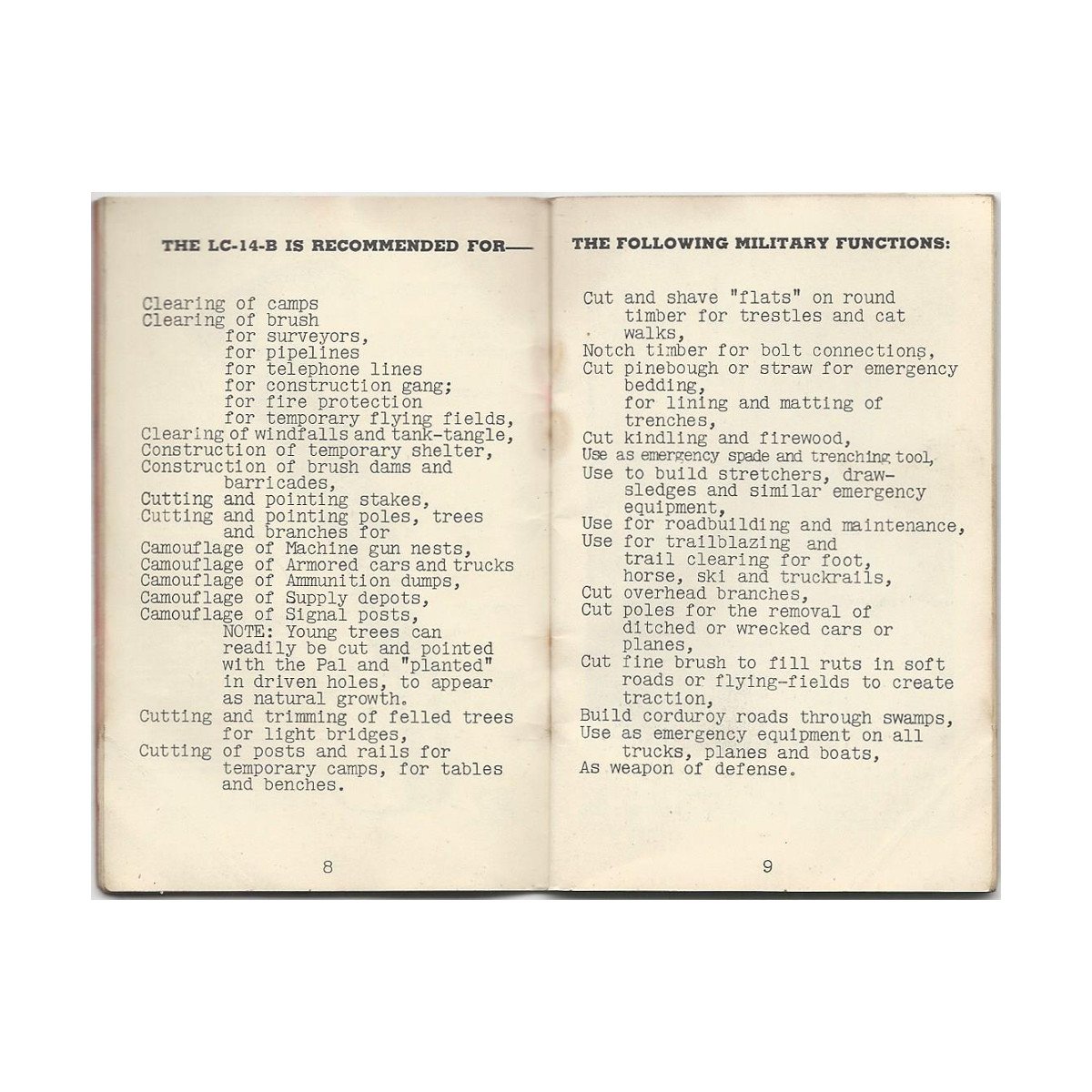 THE LC-14-B IS RECOMMENDED FOR—

Clearing of camps
Clearing of brush
for surveyors,
for pipelines
for telephone lines
for construction gang;
for fire protection
for temporary flying fields,
Clearing of windfalls and tank-tangle,
Construction of temporary shelter,
Construction of brush dams and barricades,
Cutting and pointing stakes,
Cutting and pointing poles, trees and branches for
Camouflage of Machine gun nests,
Camouflage of Armored cars and trucks
Camouflage of Ammunition dumps,
Camouflage of Supply depots,
Camouflage of Signal posts,
NOTE: Young trees can readily be cut and pointed with the Pal and "planted" in driven holes, to appear as natural growth.
Cutting and trimming of felled trees for light bridges,
Cutting of posts and rails for temporary camps, for tables and benches.

8

THE FOLLOWING MILITARY FUNCTIONS:

Cut and shave "flats" on round timber for trestles and cat walks,
Notch timber for bolt connections,
Cut pinebough or straw for emergency bedding,
for lining and matting of trenches,
Cut kindling and firewood,
Use as emergency spade and trenching tool,
Use to build stretchers, draw-sledges and similar emergency equipment,
Use for roadbuilding and maintenance,
Use for trailblazing and trail clearing for foot, horse, ski and truckrails,
Cut overhead branches,
Cut poles for the removal of ditched or wrecked cars or planes,
Cut fine brush to fill ruts in soft roads or flying-fields to create traction,
Build corduroy roads through swamps,
Use as emergency equipment on all trucks, planes and boats,
As weapon of defense.

9